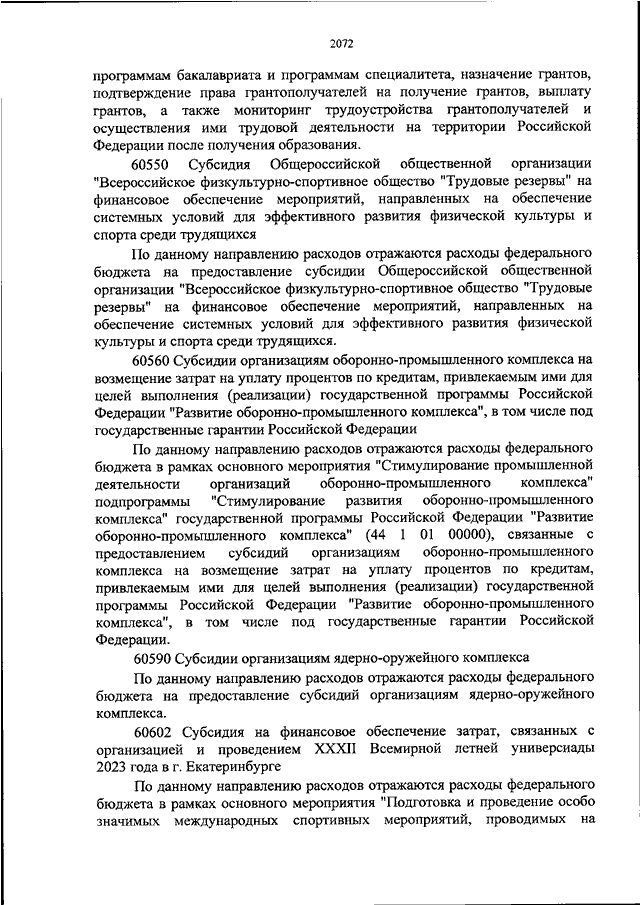 2072

программам бакалавриата и программам специалитета, назначение грантов, подтверждение права грантополучателей на получение грантов, выплату грантов, а также мониторинг трудоустройства грантополучателей и осуществления ими трудовой деятельности на территории Российской Федерации после получения образования.

60550 Субсидия Общероссийской общественной организации "Всероссийское физкультурно-спортивное общество "Трудовые резервы" на финансовое обеспечение мероприятий, направленных на обеспечение системных условий для эффективного развития физической культуры и спорта среди трудящихся

По данному направлению расходов отражаются расходы федерального бюджета на предоставление субсидии Общероссийской общественной организации "Всероссийское физкультурно-спортивное общество "Трудовые резервы" на финансовое обеспечение мероприятий, направленных на обеспечение системных условий для эффективного развития физической культуры и спорта среди трудящихся.

60560 Субсидии организациям оборонно-промышленного комплекса на возмещение затрат на уплату процентов по кредитам, привлекаемым ими для целей выполнения (реализации) государственной программы Российской Федерации "Развитие оборонно-промышленного комплекса", в том числе под государственные гарантии Российской Федерации

По данному направлению расходов отражаются расходы федерального бюджета в рамках основного мероприятия "Стимулирование промышленной деятельности организаций оборонно-промышленного комплекса" подпрограммы "Стимулирование развития оборонно-промышленного комплекса" государственной программы Российской Федерации "Развитие оборонно-промышленного комплекса" (44 1 01 00000), связанные с предоставлением субсидий организациям оборонно-промышленного комплекса на возмещение затрат на уплату процентов по кредитам, привлекаемым ими для целей выполнения (реализации) государственной программы Российской Федерации "Развитие оборонно-промышленного комплекса", в том числе под государственные гарантии Российской Федерации.

60590 Субсидии организациям ядерно-оружейного комплекса

По данному направлению расходов отражаются расходы федерального бюджета на предоставление субсидий организациям ядерно-оружейного комплекса.

60602 Субсидия на финансовое обеспечение затрат, связанных с организацией и проведением XXXII Всемирной летней универсиады 2023 года в г. Екатеринбурге

По данному направлению расходов отражаются расходы федерального бюджета в рамках основного мероприятия "Подготовка и проведение особо значимых международных спортивных мероприятий, проводимых на